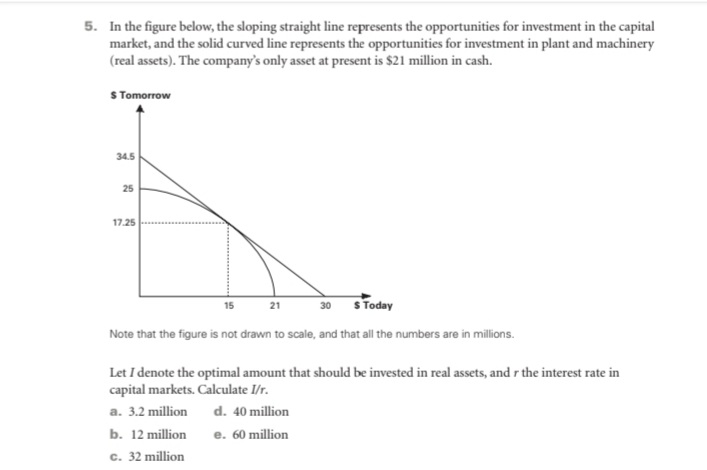 5. In the figure below, the sloping straight line represents the opportunities for investment in the capital market, and the solid curved line represents the opportunities for investment in plant and machinery (real assets). The company's only asset at present is \$21 million in cash.

\$ Tomorrow

34.5

25

17.25

15

21

30

\$ Today

Note that the figure is not drawn to scale, and that all the numbers are in millions.

Let $I$ denote the optimal amount that should be invested in real assets, and $r$ the interest rate in capital markets. Calculate $I/r$.

a. 3.2 million

b. 12 million

c. 32 million

d. 40 million

e. 60 million